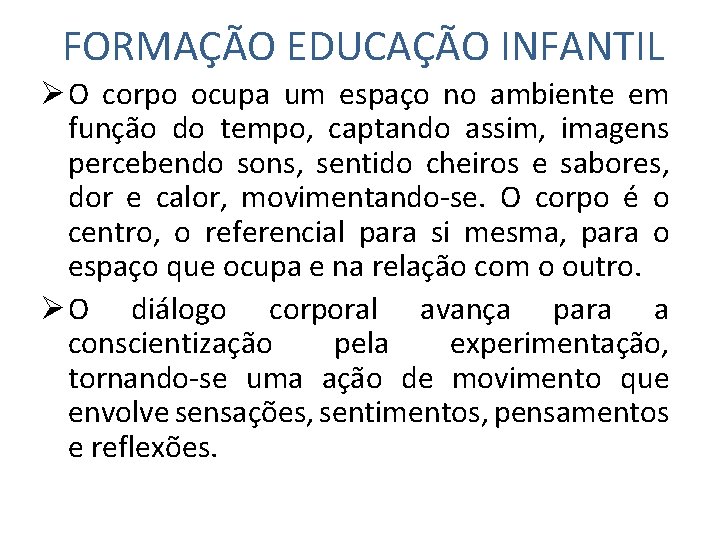 FORMAÇÃO EDUCAÇÃO INFANTIL

➢ O corpo ocupa um espaço no ambiente em função do tempo, captando assim, imagens percebendo sons, sentido cheiros e sabores, dor e calor, movimentando-se. O corpo é o centro, o referencial para si mesma, para o espaço que ocupa e na relação com o outro.

➢ O diálogo corporal avança para a conscientização pela experimentação, tornando-se uma ação de movimento que envolve sensações, sentimentos, pensamentos e reflexões.